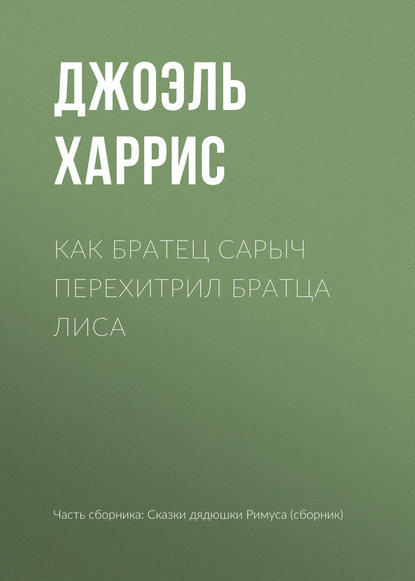 ДЖОЭЛЬ ХАРРИС

КАК БРАТЕЦ САРЫЧ ПЕРЕХИТРИЛ БРАТЦА ЛИСА

Часть сборника: Сказки дядюшки Римуса (сборник)